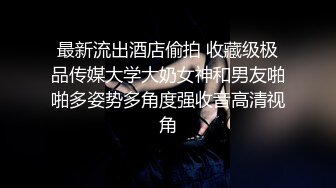 最新流出酒店偷拍 收藏级极品传媒大学大奶女神和男友啪啪多姿势多角度强收音高清视角